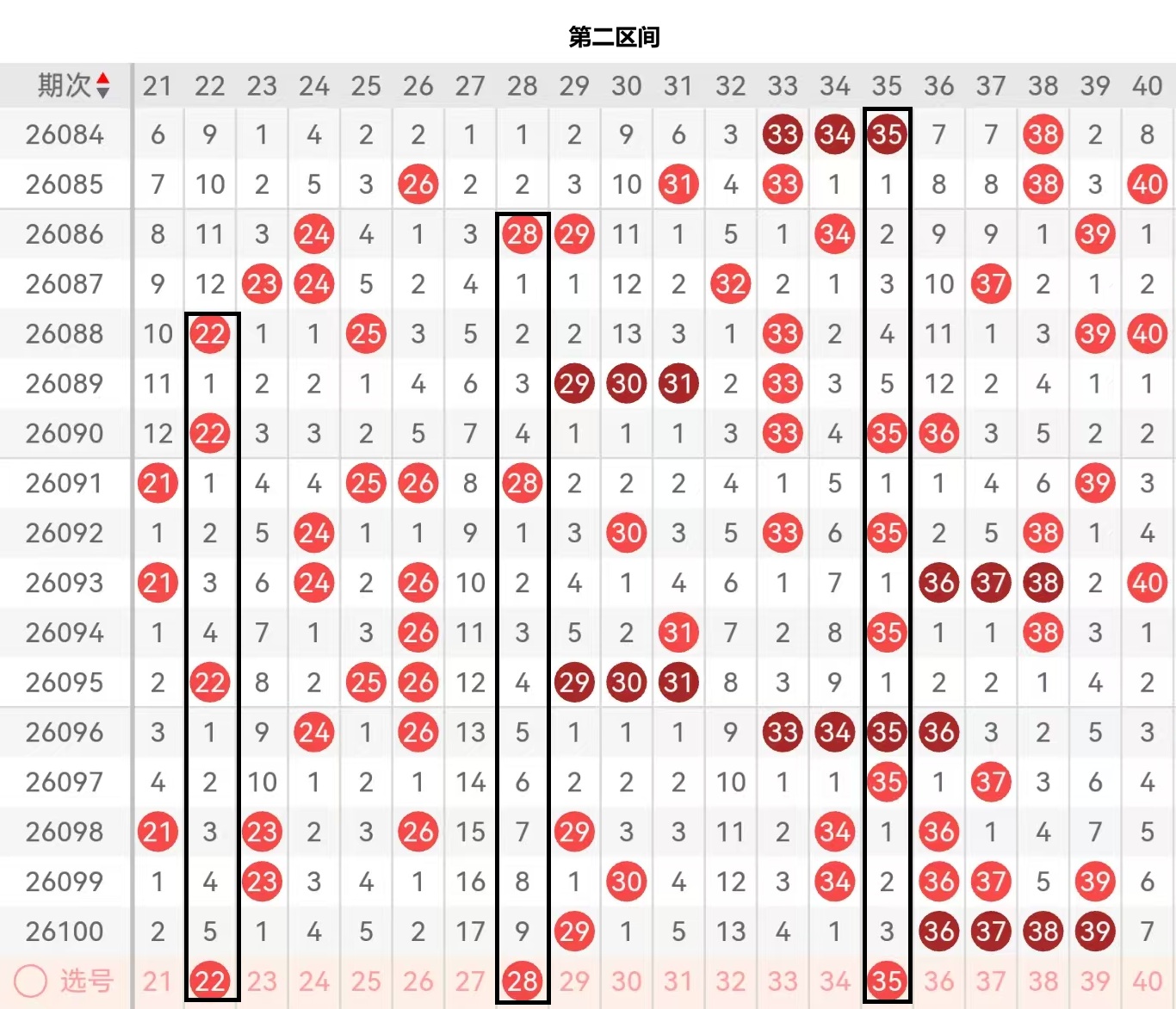 第二区间

| 期次 | 21 | 22 | 23 | 24 | 25 | 26 | 27 | 28 | 29 | 30 | 31 | 32 | 33 | 34 | 35 | 36 | 37 | 38 | 39 | 40 |
|---|---|---|---|---|---|---|---|---|---|---|---|---|---|---|---|---|---|---|---|---|
| 26084 | 6 | 9 | 1 | 4 | 2 | 2 | 1 | 1 | 2 | 9 | 6 | 3 | 33 | 34 | 35 | 7 | 7 | 38 | 2 | 8 |
| 26085 | 7 | 10 | 2 | 5 | 3 | 26 | 2 | 2 | 3 | 10 | 31 | 4 | 33 | 1 | 1 | 8 | 8 | 38 | 3 | 40 |
| 26086 | 8 | 11 | 3 | 24 | 4 | 1 | 3 | 28 | 29 | 11 | 1 | 5 | 1 | 34 | 2 | 9 | 9 | 1 | 39 | 1 |
| 26087 | 9 | 12 | 23 | 24 | 5 | 2 | 4 | 1 | 1 | 12 | 2 | 32 | 2 | 1 | 3 | 10 | 37 | 2 | 1 | 2 |
| 26088 | 10 | 22 | 1 | 1 | 25 | 3 | 5 | 2 | 2 | 13 | 3 | 1 | 33 | 2 | 4 | 11 | 1 | 3 | 39 | 40 |
| 26089 | 11 | 1 | 2 | 2 | 1 | 4 | 6 | 3 | 29 | 30 | 31 | 2 | 33 | 3 | 5 | 12 | 2 | 4 | 1 | 1 |
| 26090 | 12 | 22 | 3 | 3 | 2 | 5 | 7 | 4 | 1 | 1 | 1 | 3 | 33 | 4 | 35 | 36 | 3 | 5 | 2 | 2 |
| 26091 | 21 | 1 | 4 | 4 | 25 | 26 | 8 | 28 | 2 | 2 | 2 | 4 | 1 | 5 | 1 | 1 | 4 | 6 | 39 | 3 |
| 26092 | 1 | 2 | 5 | 24 | 1 | 1 | 9 | 1 | 3 | 30 | 3 | 5 | 33 | 6 | 35 | 2 | 5 | 38 | 1 | 4 |
| 26093 | 21 | 3 | 6 | 24 | 2 | 26 | 10 | 2 | 4 | 1 | 4 | 6 | 1 | 7 | 1 | 36 | 37 | 38 | 2 | 40 |
| 26094 | 1 | 4 | 7 | 1 | 3 | 26 | 11 | 3 | 5 | 2 | 31 | 7 | 2 | 8 | 35 | 1 | 1 | 38 | 3 | 1 |
| 26095 | 2 | 22 | 8 | 2 | 25 | 26 | 12 | 4 | 29 | 30 | 31 | 8 | 3 | 9 | 1 | 2 | 2 | 1 | 4 | 2 |
| 26096 | 3 | 1 | 9 | 24 | 1 | 26 | 13 | 5 | 1 | 1 | 1 | 9 | 33 | 34 | 35 | 36 | 3 | 2 | 5 | 3 |
| 26097 | 4 | 2 | 10 | 1 | 2 | 1 | 14 | 6 | 2 | 2 | 2 | 10 | 1 | 1 | 35 | 1 | 37 | 3 | 6 | 4 |
| 26098 | 21 | 3 | 23 | 2 | 3 | 26 | 15 | 7 | 29 | 3 | 3 | 11 | 2 | 34 | 1 | 36 | 1 | 4 | 7 | 5 |
| 26099 | 1 | 4 | 23 | 3 | 4 | 1 | 16 | 8 | 1 | 30 | 4 | 12 | 3 | 34 | 2 | 36 | 37 | 5 | 39 | 6 |
| 26100 | 2 | 5 | 1 | 4 | 5 | 2 | 17 | 9 | 29 | 1 | 5 | 13 | 4 | 1 | 3 | 36 | 37 | 38 | 39 | 7 |
| 选号 | 21 | 22 | 23 | 24 | 25 | 26 | 27 | 28 | 29 | 30 | 31 | 32 | 33 | 34 | 35 | 36 | 37 | 38 | 39 | 40 |